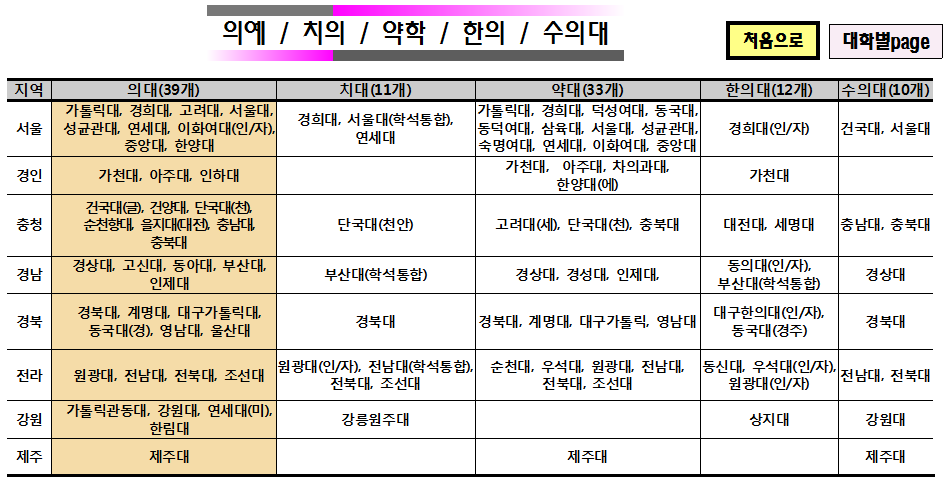 의예 / 치의 / 약학 / 한의 / 수의대

처음으로

대학별page

| 지역 | 의대(39개) | 치대(11개) | 약대(33개) | 한의대(12개) | 수의대(10개) |
|---|---|---|---|---|---|
| 서울 | 가톨릭대, 경희대, 고려대, 서울대, 성균관대, 연세대, 이화여대(인/자), 중앙대, 한양대 | 경희대, 서울대(학석통합), 연세대 | 가톨릭대, 경희대, 덕성여대, 동국대, 동덕여대, 삼육대, 서울대, 성균관대, 숙명여대, 연세대, 이화여대, 중앙대 | 경희대(인/자) | 건국대, 서울대 |
| 경인 | 가천대, 아주대, 인하대 | | 가천대, 아주대, 차의과대, 한양대(에) | 가천대 | |
| 충청 | 건국대(글), 건양대, 단국대(천), 순천향대, 을지대(대전), 충남대, 충북대 | 단국대(천안) | 고려대(세), 단국대(천), 충북대 | 대전대, 세명대 | 충남대, 충북대 |
| 경남 | 경상대, 고신대, 동아대, 부산대, 인제대 | 부산대(학석통합) | 경상대, 경성대, 인제대, | 동의대(인/자), 부산대(학석통합) | 경상대 |
| 경북 | 경북대, 계명대, 대구가톨릭대, 동국대(경), 영남대, 울산대 | 경북대 | 경북대, 계명대, 대구가톨릭, 영남대 | 대구한의대(인/자), 동국대(경주) | 경북대 |
| 전라 | 원광대, 전남대, 전북대, 조선대 | 원광대(인/자), 전남대(학석통합), 전북대, 조선대 | 순천대, 우석대, 원광대, 전남대, 전북대, 조선대 | 동신대, 우석대(인/자), 원광대(인/자) | 전남대, 전북대 |
| 강원 | 가톨릭관동대, 강원대, 연세대(미), 한림대 | 강릉원주대 | | 상지대 | 강원대 |
| 제주 | 제주대 | | 제주대 | | 제주대 |